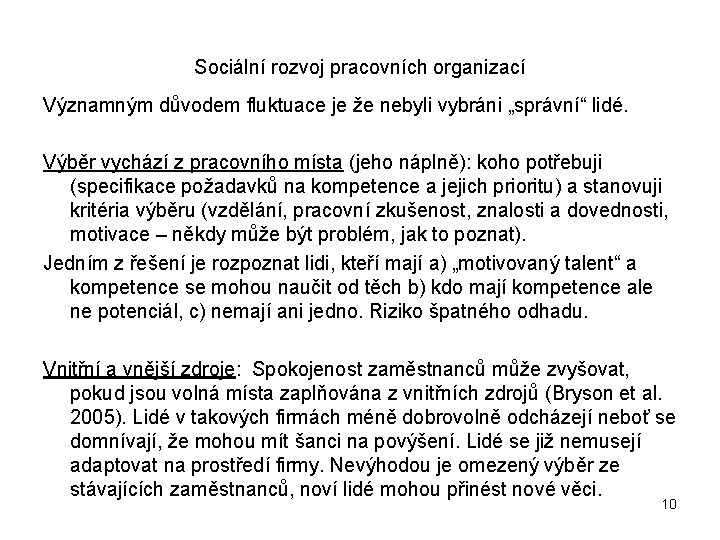 Sociální rozvoj pracovních organizací

Významným důvodem fluktuace je že nebyli vybráni „správní“ lidé.

Výběr vychází z pracovního místa (jeho náplně): koho potřebuji (specifikace požadavků na kompetence a jejich prioritu) a stanovuji kritéria výběru (vzdělání, pracovní zkušenost, znalosti a dovednosti, motivace – někdy může být problém, jak to poznat).

Jedním z řešení je rozpoznat lidi, kteří mají a) „motivovaný talent“ a kompetence se mohou naučit od těch b) kdo mají kompetence ale ne potenciál, c) nemají ani jedno. Riziko špatného odhadu.

Vnitřní a vnější zdroje: Spokojenost zaměstnanců může zvyšovat, pokud jsou volná místa zaplňována z vnitřních zdrojů (Bryson et al. 2005). Lidé v takových firmách méně dobrovolně odcházejí neboť se domnívají, že mohou mít šanci na povýšení. Lidé se již nemusejí adaptovat na prostředí firmy. Nevýhodou je omezený výběr ze stávajících zaměstnanců, noví lidé mohou přinést nové věci.

10